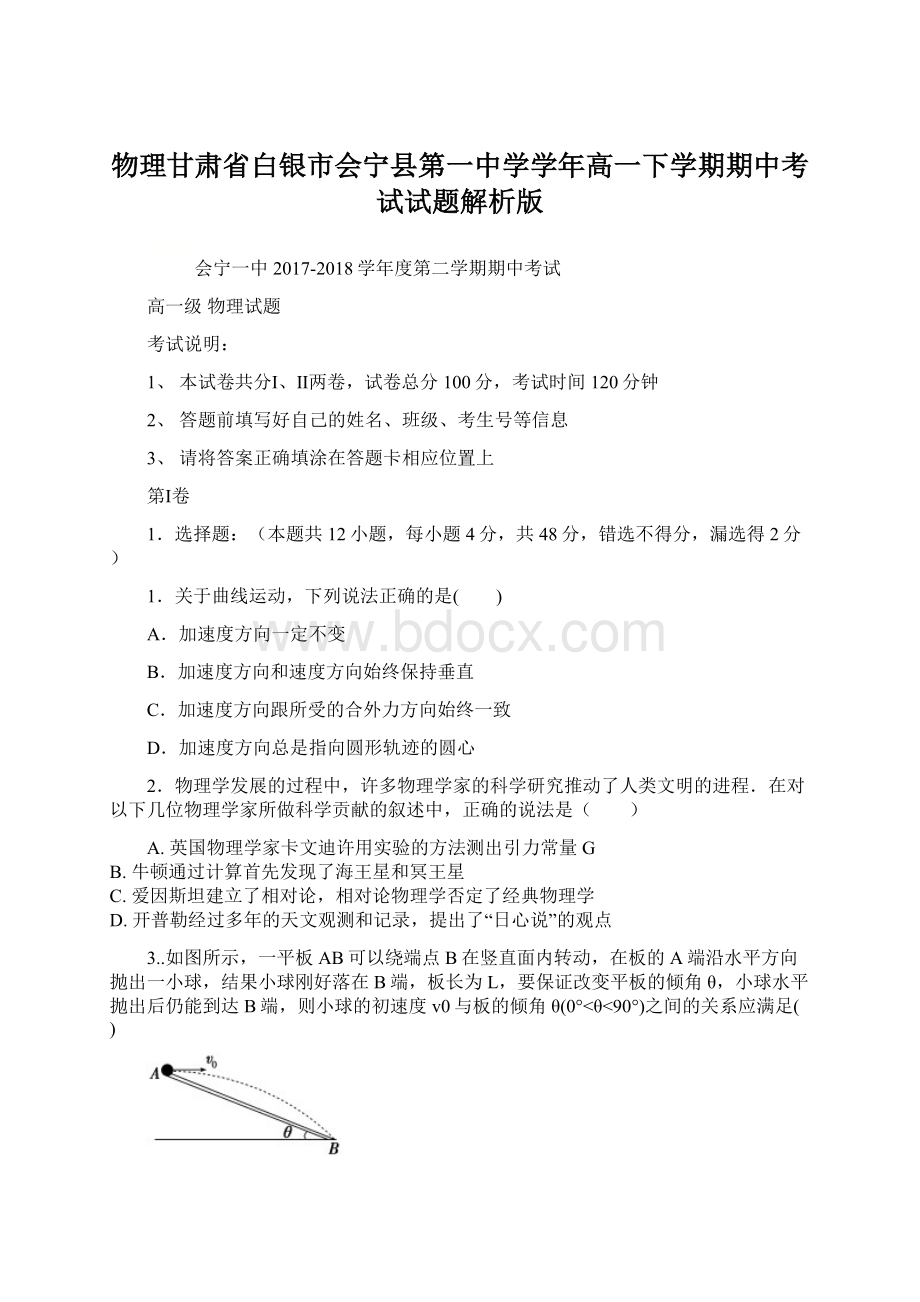 物理甘肃省白银市会宁县第一中学学年高一下学期期中考试试题解析版

会宁一中 2017-2018 学年度第二学期期中考试

高一级 物理试题

考试说明：

1、 本试卷共分I、II两卷，试卷总分 100 分，考试时间 120 分钟

2、 答题前填写好自己的姓名、班级、考生号等信息

3、 请将答案正确填涂在答题卡相应位置上

第I卷

1．选择题：（本题共 12 小题，每小题 4 分，共 48 分，错选不得分，漏选得 2 分）

1．关于曲线运动，下列说法正确的是(　　)

A．加速度方向一定不变

B．加速度方向和速度方向始终保持垂直

C．加速度方向跟所受的合外力方向始终一致

D．加速度方向总是指向圆形轨迹的圆心

2．物理学发展的过程中，许多物理学家的科学研究推动了人类文明的进程．在对以下几位物理学家所做科学贡献的叙述中，正确的说法是（　　）

A. 英国物理学家卡文迪许用实验的方法测出引力常量 G
B. 牛顿通过计算首先发现了海王星和冥王星
C. 爱因斯坦建立了相对论，相对论物理学否定了经典物理学
D. 开普勒经过多年的天文观测和记录，提出了“日心说”的观点

3..如图所示，一平板 AB 可以绕端点 B 在竖直面内转动，在板的 A 端沿水平方向抛出一小球，结果小球刚好落在 B 端，板长为 L，要保证改变平板的倾角 θ，小球水平抛出后仍能到达 B 端，则小球的初速度 v0 与板的倾角 θ(0°<θ<90°)之间的关系应满足( )

A $v_0$ θ B

www.bdocx.com